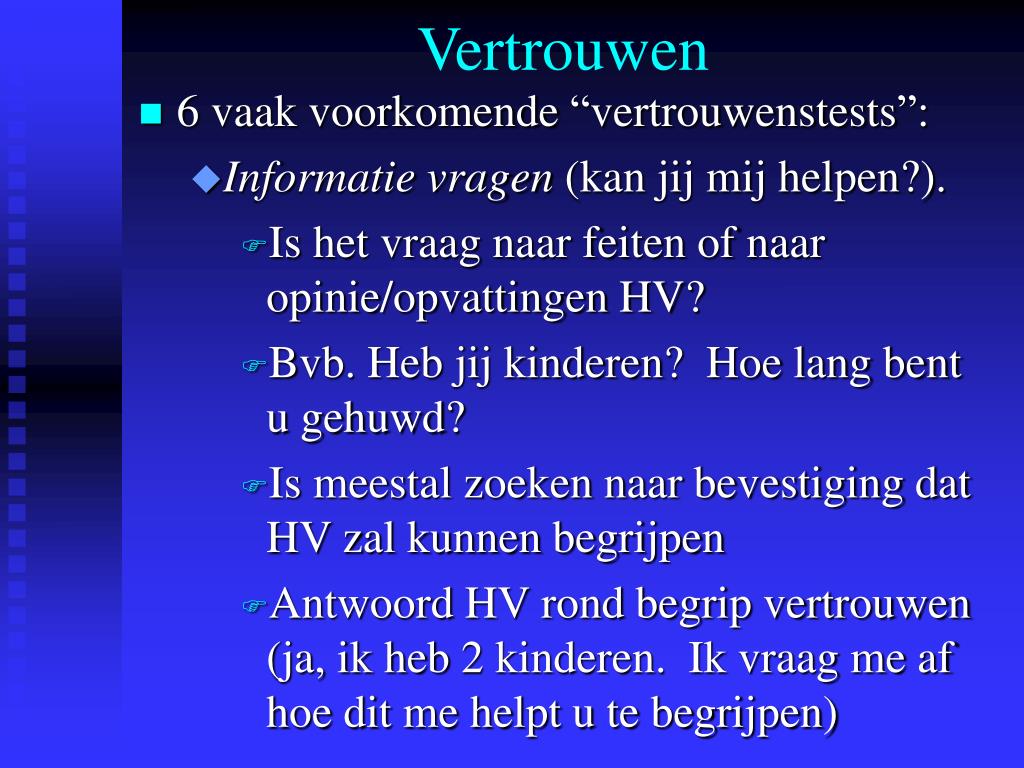 Vertrouwen

6 vaak voorkomende “vertrouwenstests”:

Informatie vragen (kan jij mij helpen?).

Is het vraag naar feiten of naar opinie/opvattingen HV?

Bvb. Heb jij kinderen? Hoe lang bent u gehuwd?

Is meestal zoeken naar bevestiging dat HV zal kunnen begrijpen

Antwoord HV rond begrip vertrouwen (ja, ik heb 2 kinderen. Ik vraag me af hoe dit me helpt u te begrijpen)